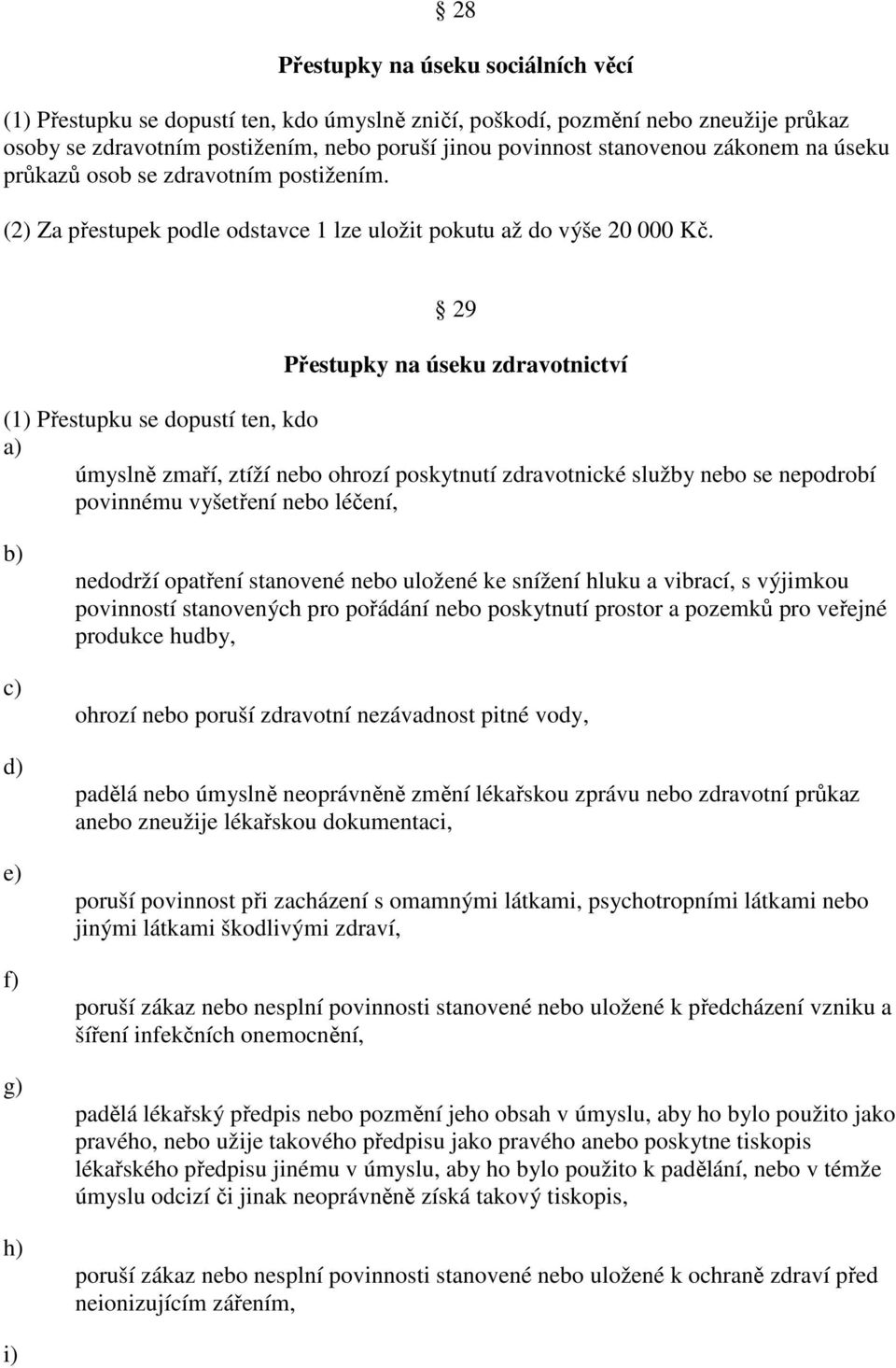 § 28

Přestupky na úseku sociálních věcí

(1) Přestupku se dopustí ten, kdo úmyslně zničí, poškodí, pozmění nebo zneužije průkaz osoby se zdravotním postižením, nebo poruší jinou povinnost stanovenou zákonem na úseku průkazů osob se zdravotním postižením.

(2) Za přestupek podle odstavce 1 lze uložit pokutu až do výše 20 000 Kč.

§ 29

Přestupky na úseku zdravotnictví

(1) Přestupku se dopustí ten, kdo

a)

úmyslně zmaří, ztíží nebo ohrozí poskytnutí zdravotnické služby nebo se nepodrobí povinnému vyšetření nebo léčení,

b)

nedodrží opatření stanovené nebo uložené ke snížení hluku a vibrací, s výjimkou povinností stanovených pro pořádání nebo poskytnutí prostor a pozemků pro veřejné produkce hudby,

c)

ohrozí nebo poruší zdravotní nezávadnost pitné vody,

d)

padělá nebo úmyslně neoprávněně změní lékařskou zprávu nebo zdravotní průkaz anebo zneužije lékařskou dokumentaci,

e)

poruší povinnost při zacházení s omamnými látkami, psychotropními látkami nebo jinými látkami škodlivými zdraví,

f)

poruší zákaz nebo nesplní povinnosti stanovené nebo uložené k předcházení vzniku a šíření infekčních onemocnění,

g)

padělá lékařský předpis nebo pozmění jeho obsah v úmyslu, aby ho bylo použito jako pravého, nebo užije takového předpisu jako pravého anebo poskytne tiskopis lékařského předpisu jinému v úmyslu, aby ho bylo použito k padělání, nebo v témže úmyslu odcizí či jinak neoprávněně získá takový tiskopis,

h)

poruší zákaz nebo nesplní povinnosti stanovené nebo uložené k ochraně zdraví před neionizujícím zářením,

i)